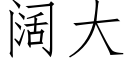 阔大